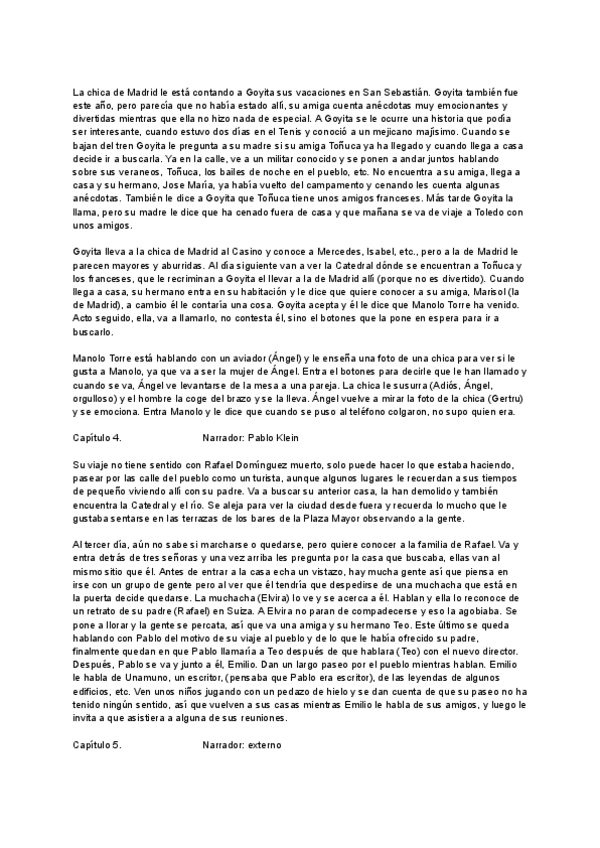 La chica de Madrid le está contando a Goyita sus vacaciones en San Sebastián. Goyita también fue este año, pero parecía que no había estado allí, su amiga cuenta anécdotas muy emocionantes y divertidas mientras que ella no hizo nada de especial. A Goyita se le ocurre una historia que podía ser interesante, cuando estuvo dos días en el Tenis y conoció a un mejicano majísimo. Cuando se bajan del tren Goyita le pregunta a su madre si su amiga Toñuca ya ha llegado y cuando llega a casa decide ir a buscarla. Ya en la calle, ve a un militar conocido y se ponen a andar juntos hablando sobre sus veraneos, Toñuca, los bailes de noche en el pueblo, etc. No encuentra a su amiga, llega a casa y su hermano, Jose María, ya había vuelto del campamento y cenando les cuenta algunas anécdotas. También le dice a Goyita que Toñuca tiene unos amigos franceses. Más tarde Goyita la llama, pero su madre le dice que ha cenado fuera de casa y que mañana se va de viaje a Toledo con unos amigos.

Goyita lleva a la chica de Madrid al Casino y conoce a Mercedes, Isabel, etc., pero a la de Madrid le parecen mayores y aburridas. Al día siguiente van a ver la Catedral dónde se encuentran a Toñuca y los franceses, que le recriminan a Goyita el llevar a la de Madrid allí (porque no es divertido). Cuando llega a casa, su hermano entra en su habitación y le dice que quiere conocer a su amiga, Marisol (la de Madrid), a cambio él le contaría una cosa. Goyita acepta y él le dice que Manolo Torre ha venido. Acto seguido, ella, va a llamarlo, no contesta él, sino el botones que la pone en espera para ir a buscarlo.

Manolo Torre está hablando con un aviador (Ángel) y le enseña una foto de una chica para ver si le gusta a Manolo, ya que va a ser la mujer de Ángel. Entra el botones para decirle que le han llamado y cuando se va, Ángel ve levantarse de la mesa a una pareja. La chica le susurra (Adiós, Ángel, orgulloso) y el hombre la coge del brazo y se la lleva. Ángel vuelve a mirar la foto de la chica (Gertru) y se emociona. Entra Manolo y le dice que cuando se puso al teléfono colgaron, no supo quien era.

Capítulo 4. Narrador: Pablo Klein

Su viaje no tiene sentido con Rafael Domínguez muerto, solo puede hacer lo que estaba haciendo, pasear por las calle del pueblo como un turista, aunque algunos lugares le recuerdan a sus tiempos de pequeño viviendo allí con su padre. Va a buscar su anterior casa, la han demolido y también encuentra la Catedral y el río. Se aleja para ver la ciudad desde fuera y recuerda lo mucho que le gustaba sentarse en las terrazas de los bares de la Plaza Mayor observando a la gente.

Al tercer día, aún no sabe si marcharse o quedarse, pero quiere conocer a la familia de Rafael. Va y entra detrás de tres señoras y una vez arriba les pregunta por la casa que buscaba, ellas van al mismo sitio que él. Antes de entrar a la casa echa un vistazo, hay mucha gente así que piensa en irse con un grupo de gente pero al ver que él tendría que despedirse de una muchacha que está en la puerta decide quedarse. La muchacha (Elvira) lo ve y se acerca a él. Hablan y ella lo reconoce de un retrato de su padre (Rafael) en Suiza. A Elvira no paran de compadecerse y eso la agobiaba. Se pone a llorar y la gente se percata, así que va una amiga y su hermano Teo. Este último se queda hablando con Pablo del motivo de su viaje al pueblo y de lo que le había ofrecido su padre, finalmente quedan en que Pablo llamaría a Teo después de que hablara (Teo) con el nuevo director. Después, Pablo se va y junto a él, Emilio. Dan un largo paseo por el pueblo mientras hablan. Emilio le habla de Unamuno, un escritor, (pensaba que Pablo era escritor), de las leyendas de algunos edificios, etc. Ven unos niños jugando con un pedazo de hielo y se dan cuenta de que su paseo no ha tenido ningún sentido, así que vuelven a sus casas mientras Emilio le habla de sus amigos, y luego le invita a que asistiera a alguna de sus reuniones.

Capítulo 5. Narrador: externo